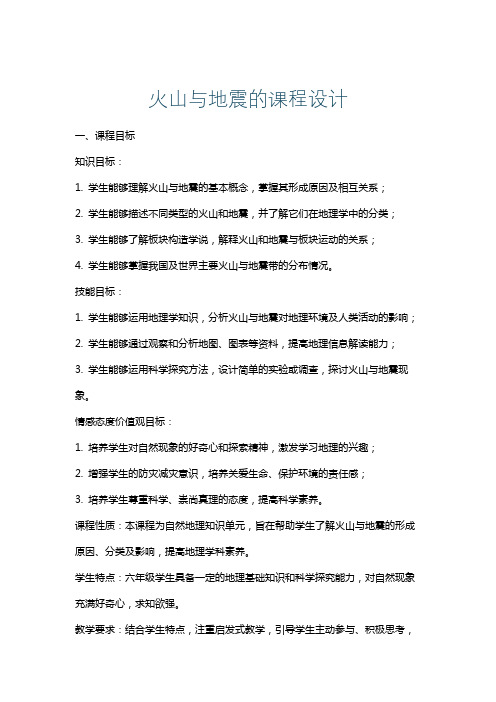 火山与地震的课程设计

一、课程目标

知识目标：

1. 学生能够理解火山与地震的基本概念，掌握其形成原因及相互关系；

2. 学生能够描述不同类型的火山和地震，并了解它们在地理学中的分类；

3. 学生能够了解板块构造学说，解释火山和地震与板块运动的关系；

4. 学生能够掌握我国及世界主要火山与地震带的分布情况。

技能目标：

1. 学生能够运用地理学知识，分析火山与地震对地理环境及人类活动的影响；

2. 学生能够通过观察和分析地图、图表等资料，提高地理信息解读能力；

3. 学生能够运用科学探究方法，设计简单的实验或调查，探讨火山与地震现象。

情感态度价值观目标：

1. 培养学生对自然现象的好奇心和探索精神，激发学习地理的兴趣；

2. 增强学生的防灾减灾意识，培养关爱生命、保护环境的责任感；

3. 培养学生尊重科学、崇尚真理的态度，提高科学素养。

课程性质：本课程为自然地理知识单元，旨在帮助学生了解火山与地震的形成原因、分类及影响，提高地理学科素养。

学生特点：六年级学生具备一定的地理基础知识和科学探究能力，对自然现象充满好奇心，求知欲强。

教学要求：结合学生特点，注重启发式教学，引导学生主动参与、积极思考，